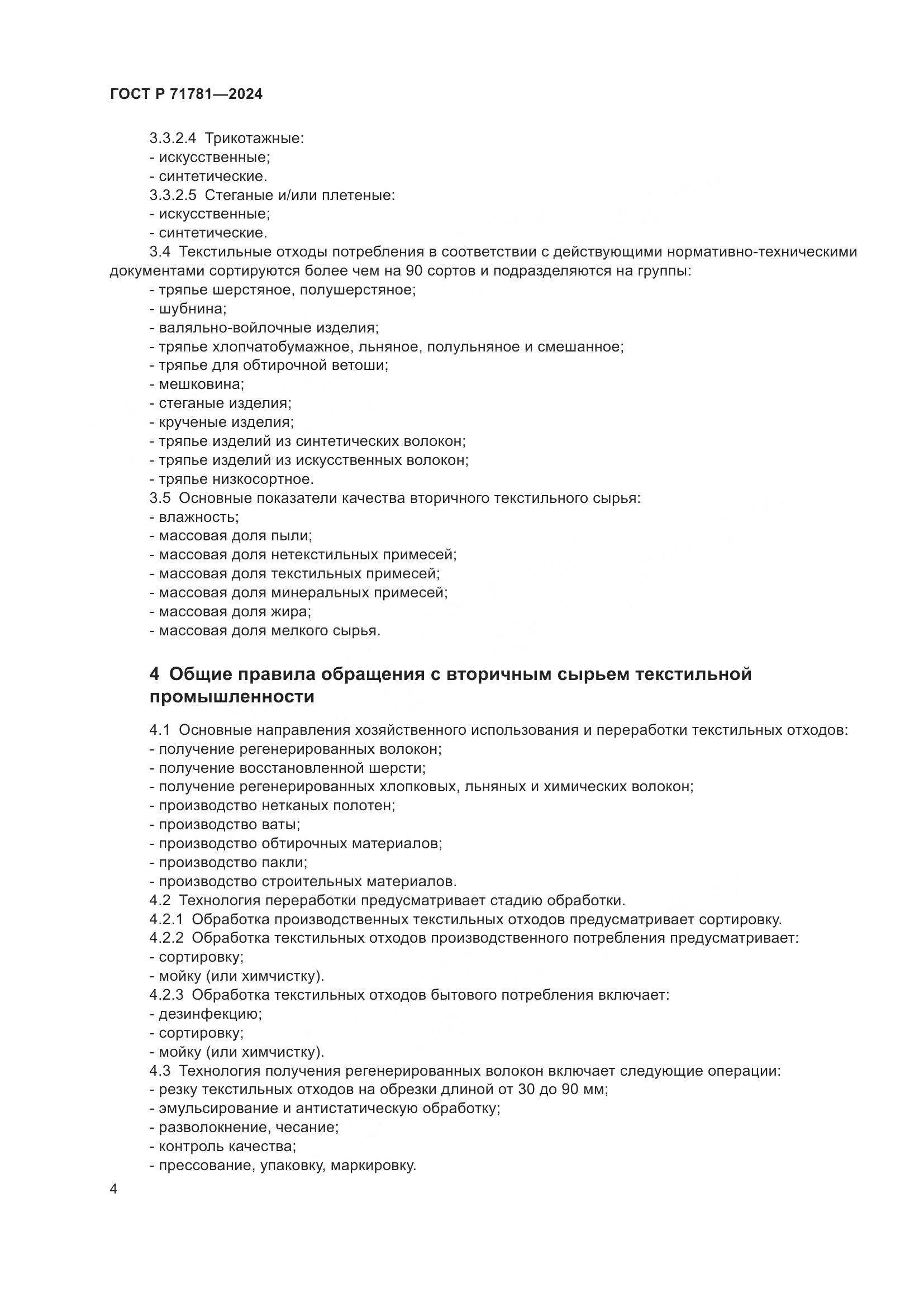 ГОСТ Р 71781—2024

3.3.2.4 Трикотажные:
- искусственные;
- синтетические.
3.3.2.5 Стеганые и/или плетеные:
- искусственные;
- синтетические.
3.4 Текстильные отходы потребления в соответствии с действующими нормативно-техническими документами сортируются более чем на 90 сортов и подразделяются на группы:
- тряпье шерстяное, полушерстяное;
- шубнина;
- валяльно-войлочные изделия;
- тряпье хлопчатобумажное, льняное, полульняное и смешанное;
- тряпье для обтирочной ветоши;
- мешковина;
- стеганые изделия;
- крученые изделия;
- тряпье изделий из синтетических волокон;
- тряпье изделий из искусственных волокон;
- тряпье низкосортное.
3.5 Основные показатели качества вторичного текстильного сырья:
- влажность;
- массовая доля пыли;
- массовая доля нетекстильных примесей;
- массовая доля текстильных примесей;
- массовая доля минеральных примесей;
- массовая доля жира;
- массовая доля мелкого сырья.

4 Общие правила обращения с вторичным сырьем текстильной промышленности

4.1 Основные направления хозяйственного использования и переработки текстильных отходов:
- получение регенерированных волокон;
- получение восстановленной шерсти;
- получение регенерированных хлопковых, льняных и химических волокон;
- производство нетканых полотен;
- производство ваты;
- производство обтирочных материалов;
- производство пакли;
- производство строительных материалов.
4.2 Технология переработки предусматривает стадию обработки.
4.2.1 Обработка производственных текстильных отходов предусматривает сортировку.
4.2.2 Обработка текстильных отходов производственного потребления предусматривает:
- сортировку;
- мойку (или химчистку).
4.2.3 Обработка текстильных отходов бытового потребления включает:
- дезинфекцию;
- сортировку;
- мойку (или химчистку).
4.3 Технология получения регенерированных волокон включает следующие операции:
- резку текстильных отходов на обрезки длиной от 30 до 90 мм;
- эмульсирование и антистатическую обработку;
- разволокнение, чесание;
- контроль качества;
- прессование, упаковку, маркировку.

4